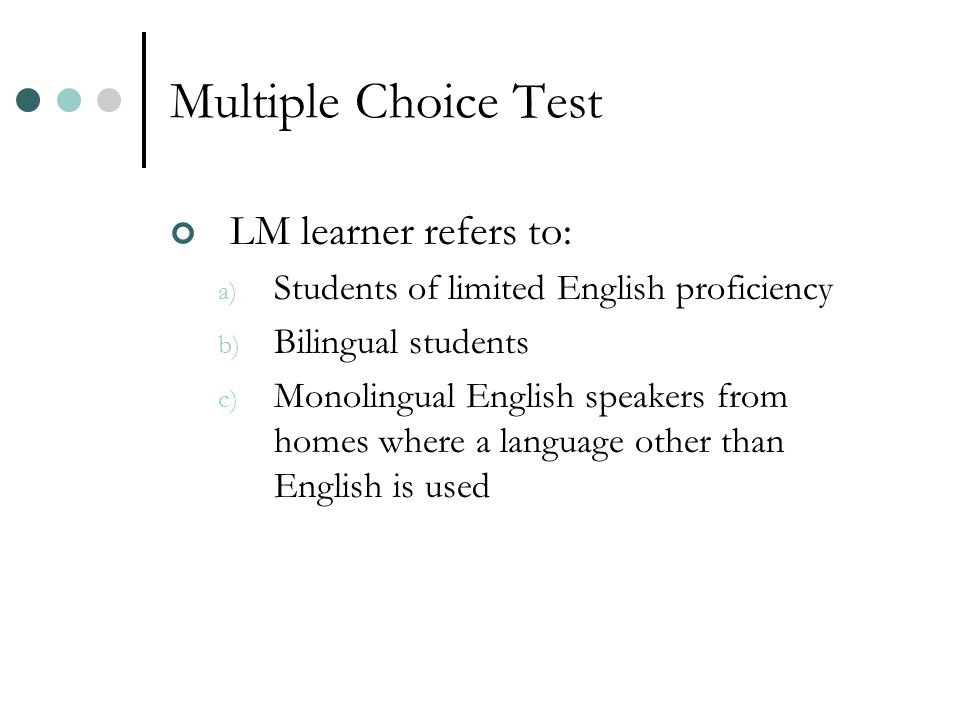 Multiple Choice Test

LM learner refers to:

a) Students of limited English proficiency
b) Bilingual students
c) Monolingual English speakers from homes where a language other than English is used